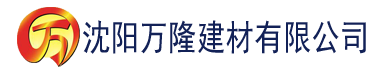 万 沈阳万隆建材有限公司